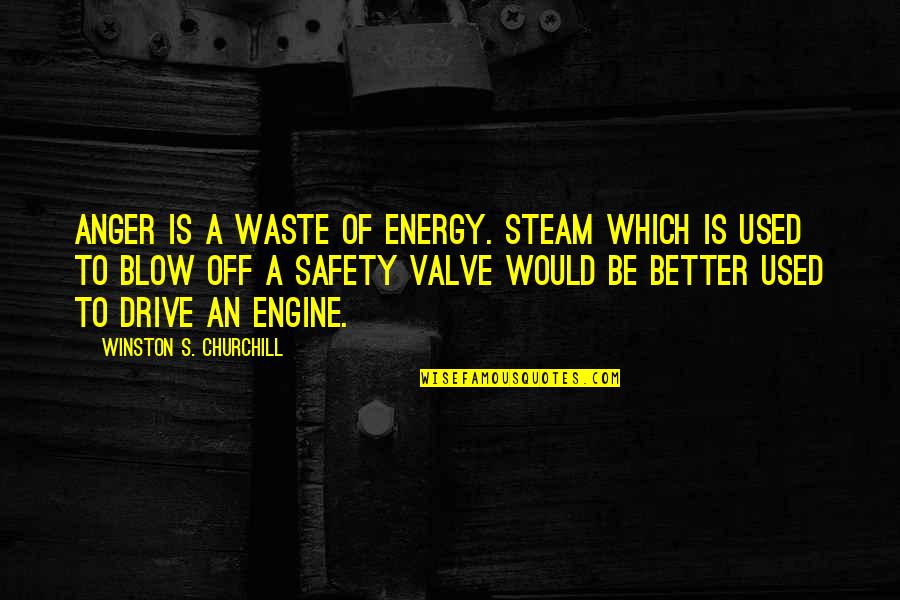 ANGER IS A WASTE OF ENERGY. STEAM WHICH IS USED TO BLOW OFF A SAFETY VALVE WOULD BE BETTER USED TO DRIVE AN ENGINE.

WINSTON S. CHURCHILL

WISEFAMOUSQUOTES.COM